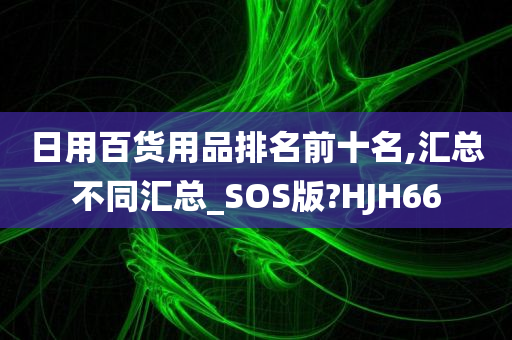 日用百货用品排名前十名,汇总不同汇总_SOS版?HJH66